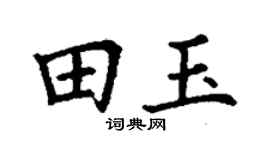 田玉

词典网